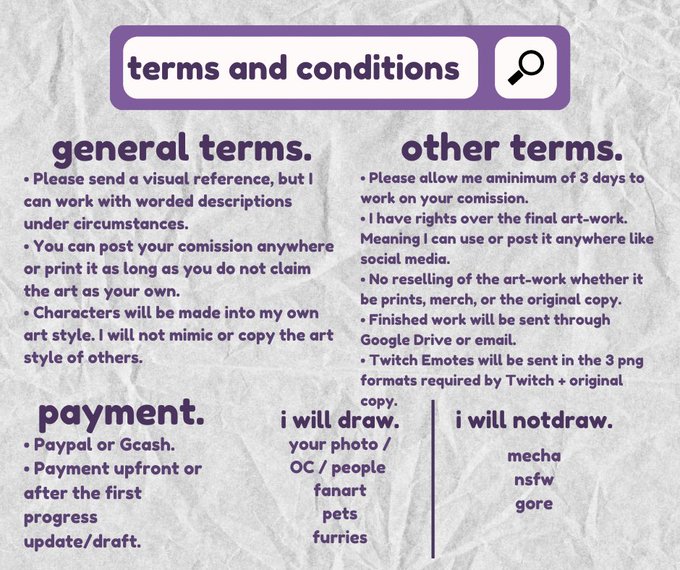 terms and conditions

general terms.
• Please send a visual reference, but I can work with worded descriptions under circumstances.
• You can post your comission anywhere or print it as long as you do not claim the art as your own.
• Characters will be made into my own art style. I will not mimic or copy the art style of others.

other terms.
• Please allow me aminimum of 3 days to work on your comission.
• I have rights over the final art-work. Meaning I can use or post it anywhere like social media.
• No reselling of the art-work whether it be prints, merch, or the original copy.
• Finished work will be sent through Google Drive or email.
• Twitch Emotes will be sent in the 3 png formats required by Twitch + original copy.

payment.
• Paypal or Gcash.
• Payment upfront or after the first progress update/draft.

i will draw.
your photo / OC / people
fanart
pets
furries

i will notdraw.
mecha
nsfw
gore